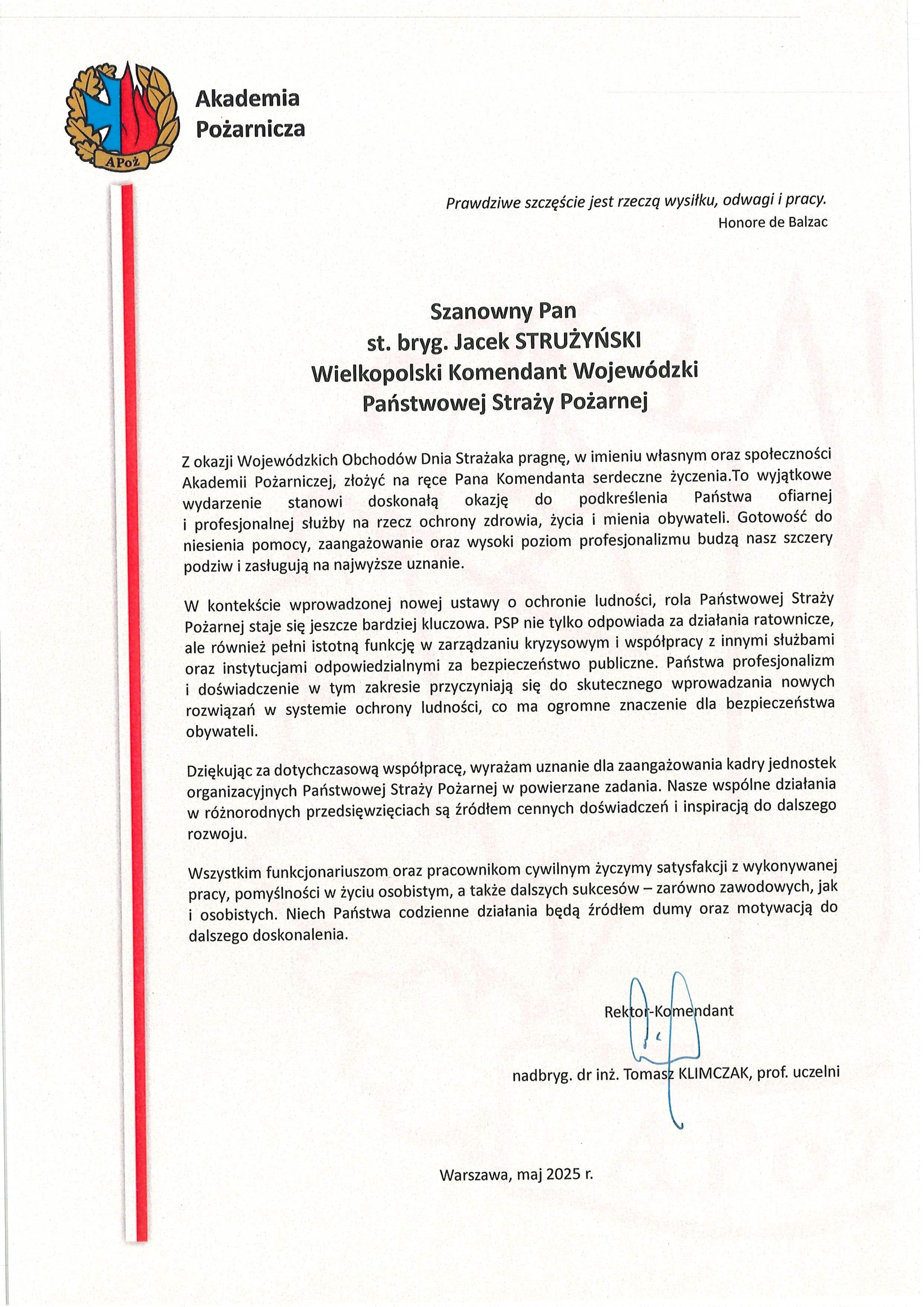 APoż

Akademia Pożarnicza

Prawdziwe szczęście jest rzeczą wysiłku, odwagi i pracy.
Honore de Balzac

Szanowny Pan
st. bryg. Jacek STRUŻYŃSKI
Wielkopolski Komendant Wojewódzki
Państwowej Straży Pożarnej

Z okazji Wojewódzkich Obchodów Dnia Strażaka pragnę, w imieniu własnym oraz społeczności Akademii Pożarniczej, złożyć na ręce Pana Komendanta serdeczne życzenia.To wyjątkowe wydarzenie stanowi doskonałą okazję do podkreślenia Państwa ofiarnej i profesjonalnej służby na rzecz ochrony zdrowia, życia i mienia obywateli. Gotowość do niesienia pomocy, zaangażowanie oraz wysoki poziom profesjonalizmu budzą nasz szczery podziw i zasługują na najwyższe uznanie.

W kontekście wprowadzonej nowej ustawy o ochronie ludności, rola Państwowej Straży Pożarnej staje się jeszcze bardziej kluczowa. PSP nie tylko odpowiada za działania ratownicze, ale również pełni istotną funkcję w zarządzaniu kryzysowym i współpracy z innymi służbami oraz instytucjami odpowiedzialnymi za bezpieczeństwo publiczne. Państwa profesjonalizm i doświadczenie w tym zakresie przyczyniają się do skutecznego wprowadzania nowych rozwiązań w systemie ochrony ludności, co ma ogromne znaczenie dla bezpieczeństwa obywateli.

Dziękując za dotychczasową współpracę, wyrażam uznanie dla zaangażowania kadry jednostek organizacyjnych Państwowej Straży Pożarnej w powierzane zadania. Nasze wspólne działania w różnorodnych przedsięwzięciach są źródłem cennych doświadczeń i inspiracją do dalszego rozwoju.

Wszystkim funkcjonariuszom oraz pracownikom cywilnym życzymy satysfakcji z wykonywanej pracy, pomyślności w życiu osobistym, a także dalszych sukcesów – zarówno zawodowych, jak i osobistych. Niech Państwa codzienne działania będą źródłem dumy oraz motywacją do dalszego doskonalenia.

Rektor-Komendant

nadbryg. dr inż. Tomasz KLIMCZAK, prof. uczelni

Warszawa, maj 2025 r.